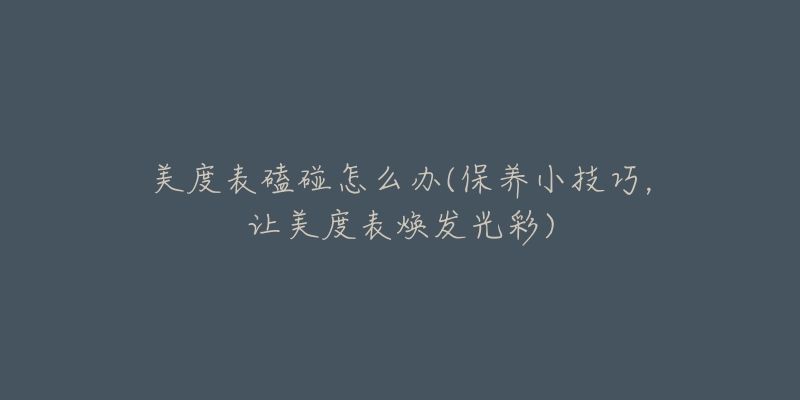 美度表磕碰怎么办(保养小技巧，让美度表焕发光彩)